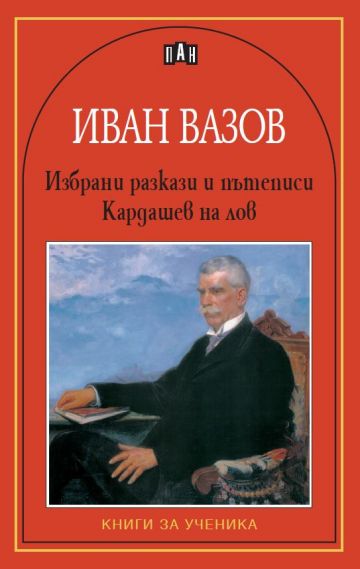 ПАН

ИВАН ВАЗОВ

Избрани разкази и пътеписи
Кардашев на лов

КНИГИ ЗА УЧЕНИКА